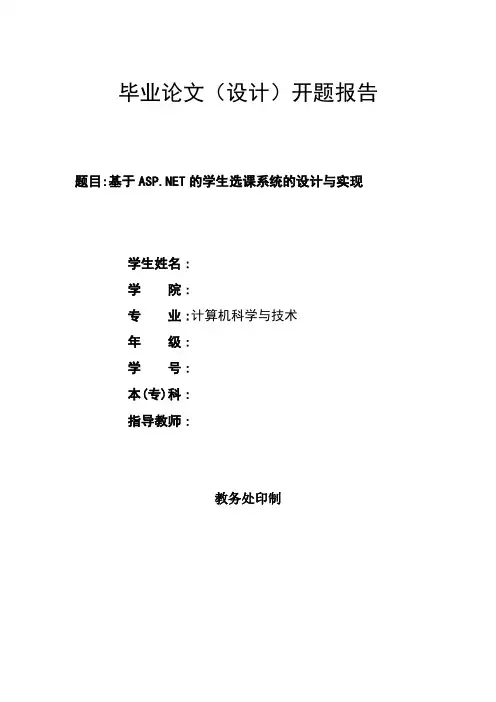 毕业论文（设计）开题报告

题目:基于ASP.NET的学生选课系统的设计与实现

学生姓名：
学 院：
专 业：计算机科学与技术
年 级：
学 号：
本(专)科：
指导教师：

教务处印制